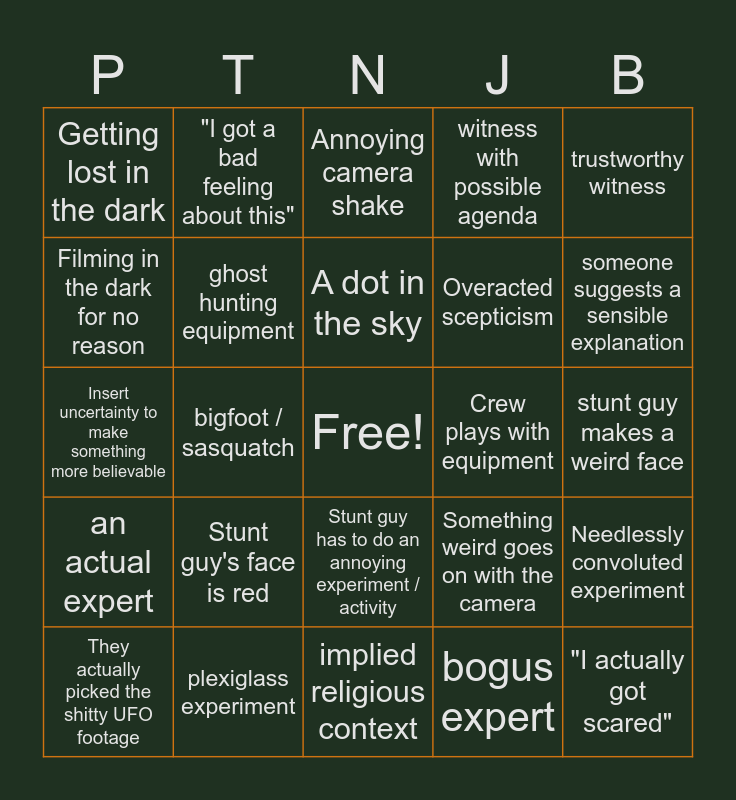 | P | T | N | J | B |
|---|---|---|---|---|
| Getting lost in the dark | "I got a bad feeling about this" | Annoying camera shake | witness with possible agenda | trustworthy witness |
| Filming in the dark for no reason | ghost hunting equipment | A dot in the sky | Overacted scepticism | someone suggests a sensible explanation |
| Insert uncertainty to make something more believable | bigfoot / sasquatch | Free! | Crew plays with equipment | stunt guy makes a weird face |
| an actual expert | Stunt guy's face is red | Stunt guy has to do an annoying experiment / activity | Something weird goes on with the camera | Needlessly convoluted experiment |
| They actually picked the shitty UFO footage | plexiglass experiment | implied religious context | bogus expert | "I actually got scared" |